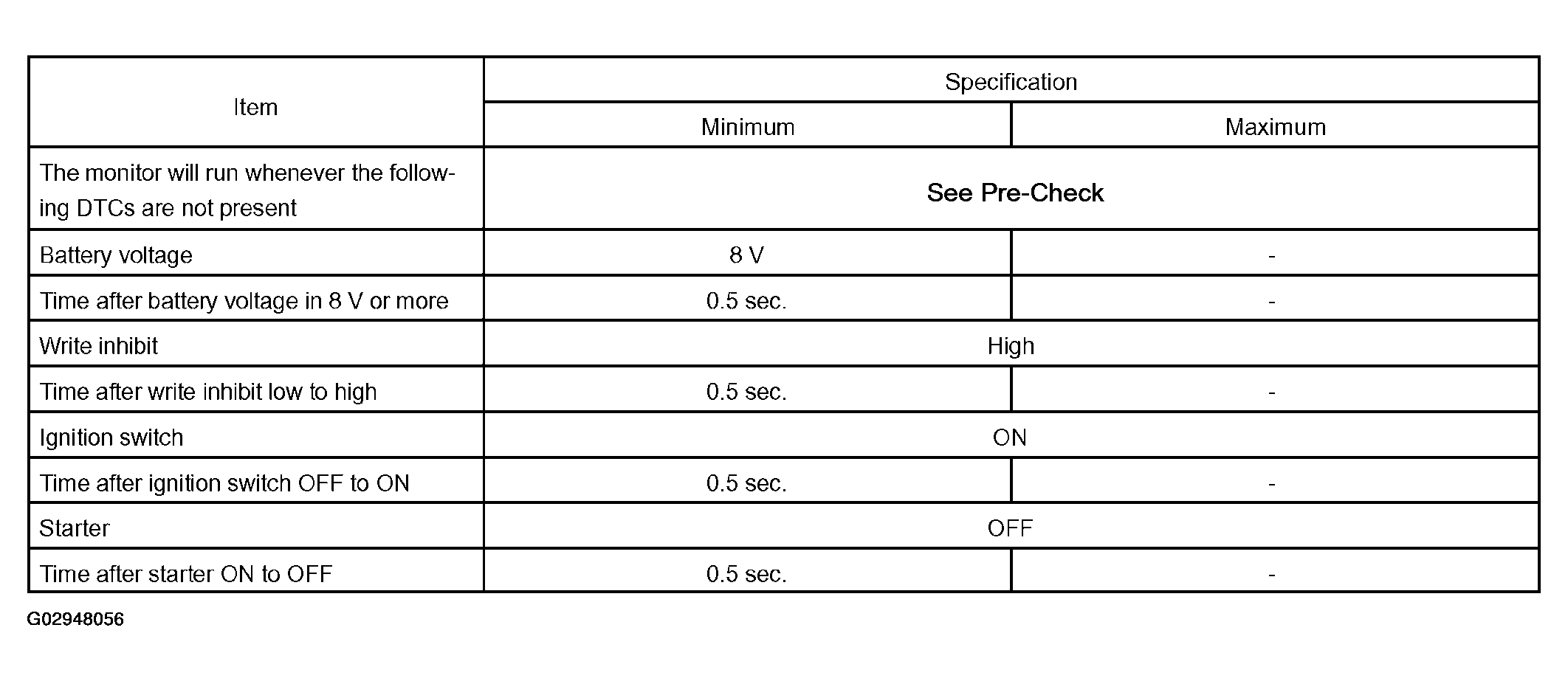 | Item | Specification | |
|---|---|---|
| | Minimum | Maximum |
| The monitor will run whenever the following DTCs are not present | See Pre-Check | |
| Battery voltage | 8 V | - |
| Time after battery voltage in 8 V or more | 0.5 sec. | - |
| Write inhibit | High | |
| Time after write inhibit low to high | 0.5 sec. | - |
| Ignition switch | ON | |
| Time after ignition switch OFF to ON | 0.5 sec. | - |
| Starter | OFF | |
| Time after starter ON to OFF | 0.5 sec. | - |

G02948056